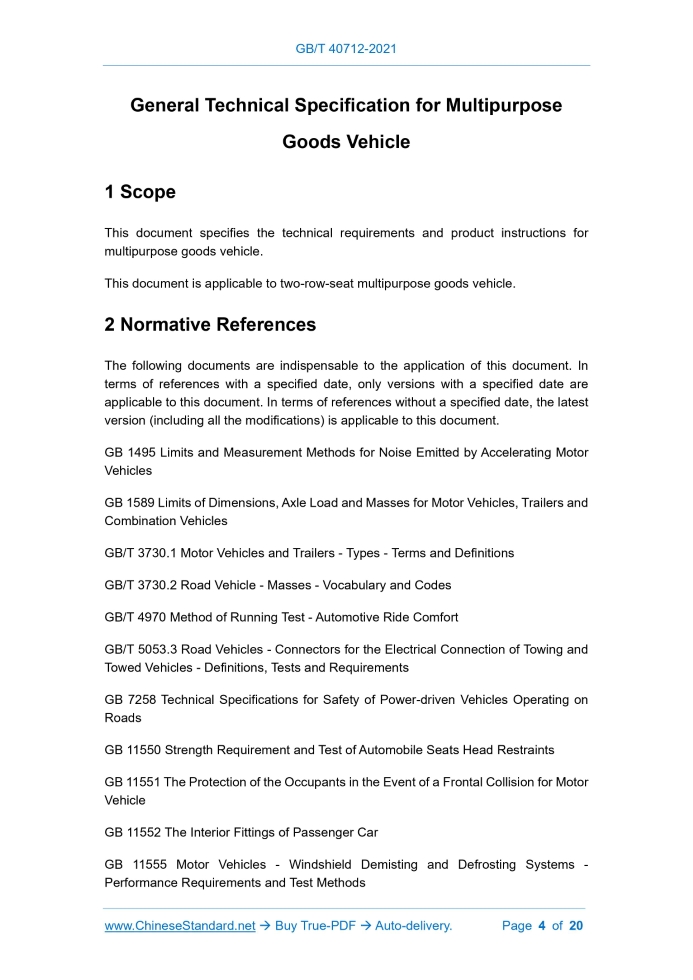 GB/T 40712-2021

General Technical Specification for Multipurpose Goods Vehicle

1 Scope

This document specifies the technical requirements and product instructions for multipurpose goods vehicle.

This document is applicable to two-row-seat multipurpose goods vehicle.

2 Normative References

The following documents are indispensable to the application of this document. In terms of references with a specified date, only versions with a specified date are applicable to this document. In terms of references without a specified date, the latest version (including all the modifications) is applicable to this document.

GB 1495 Limits and Measurement Methods for Noise Emitted by Accelerating Motor Vehicles

GB 1589 Limits of Dimensions, Axle Load and Masses for Motor Vehicles, Trailers and Combination Vehicles

GB/T 3730.1 Motor Vehicles and Trailers - Types - Terms and Definitions

GB/T 3730.2 Road Vehicle - Masses - Vocabulary and Codes

GB/T 4970 Method of Running Test - Automotive Ride Comfort

GB/T 5053.3 Road Vehicles - Connectors for the Electrical Connection of Towing and Towed Vehicles - Definitions, Tests and Requirements

GB 7258 Technical Specifications for Safety of Power-driven Vehicles Operating on Roads

GB 11550 Strength Requirement and Test of Automobile Seats Head Restraints

GB 11551 The Protection of the Occupants in the Event of a Frontal Collision for Motor Vehicle

GB 11552 The Interior Fittings of Passenger Car

GB 11555 Motor Vehicles - Windshield Demisting and Defrosting Systems - Performance Requirements and Test Methods

www.ChineseStandard.net → Buy True-PDF → Auto-delivery. Page 4 of 20